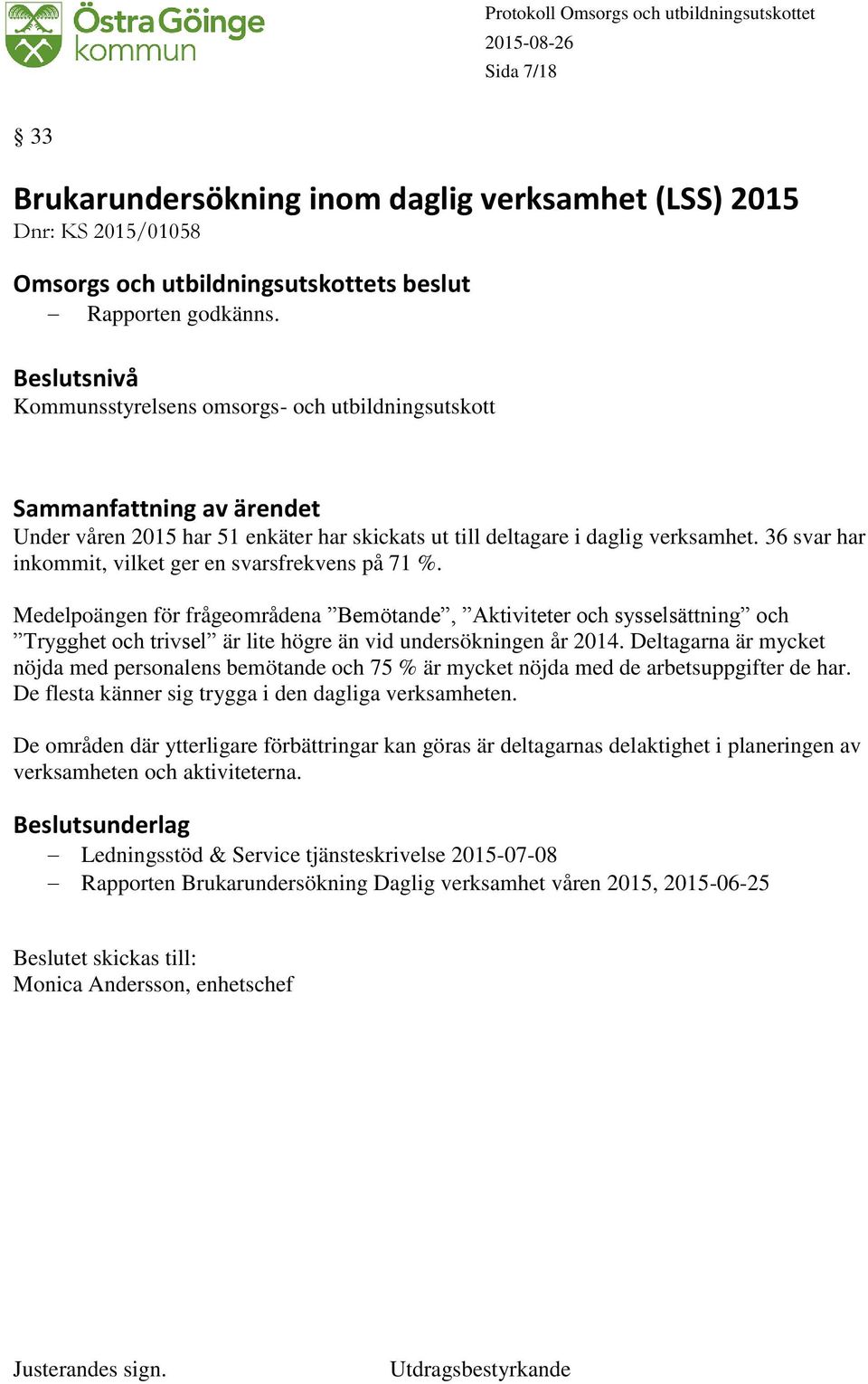 Östra Göinge kommun

Protokoll Omsorgs och utbildningsutskottet
2015-08-26
Sida 7/18

§ 33

Brukarundersökning inom daglig verksamhet (LSS) 2015
Dnr: KS 2015/01058

Omsorgs och utbildningsutskottets beslut
– Rapporten godkänns.

Beslutsnivå
Kommunsstyrelsens omsorgs- och utbildningsutskott

Sammanfattning av ärendet
Under våren 2015 har 51 enkäter har skickats ut till deltagare i daglig verksamhet. 36 svar har inkommit, vilket ger en svarsfrekvens på 71 %.

Medelpoängen för frågeområdena ”Bemötande”, ”Aktiviteter och sysselsättning” och ”Trygghet och trivsel” är lite högre än vid undersökningen år 2014. Deltagarna är mycket nöjda med personalens bemötande och 75 % är mycket nöjda med de arbetsuppgifter de har. De flesta känner sig trygga i den dagliga verksamheten.

De områden där ytterligare förbättringar kan göras är deltagarnas delaktighet i planeringen av verksamheten och aktiviteterna.

Beslutsunderlag
– Ledningsstöd & Service tjänsteskrivelse 2015-07-08
– Rapporten Brukarundersökning Daglig verksamhet våren 2015, 2015-06-25

Beslutet skickas till:
Monica Andersson, enhetschef

Justerandes sign.
Utdragsbestyrkande